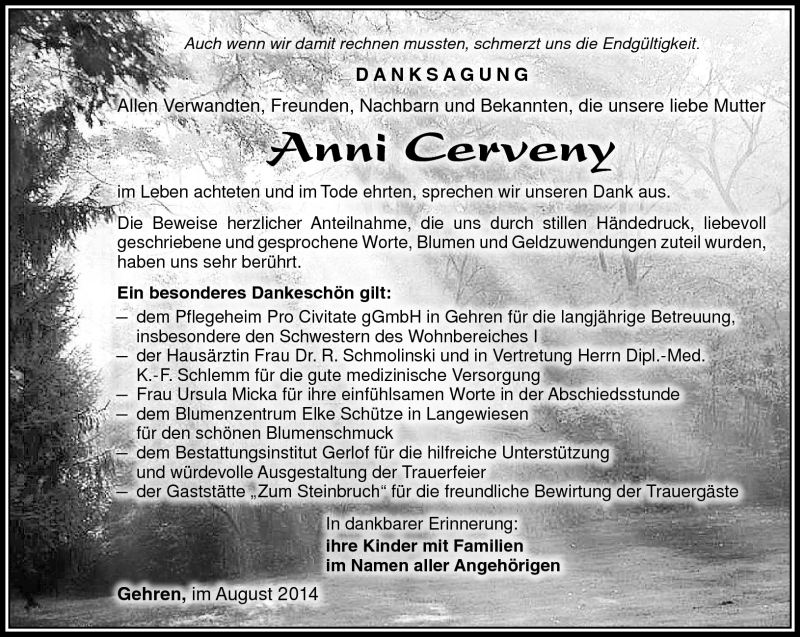 Auch wenn wir damit rechnen mussten, schmerzt uns die Endgültigkeit.

DANKSAGUNG

Allen Verwandten, Freunden, Nachbarn und Bekannten, die unsere liebe Mutter

Anni Cerveny

im Leben achteten und im Tode ehrten, sprechen wir unseren Dank aus.

Die Beweise herzlicher Anteilnahme, die uns durch stillen Händedruck, liebevoll geschriebene und gesprochene Worte, Blumen und Geldzuwendungen zuteil wurden, haben uns sehr berührt.

Ein besonderes Dankeschön gilt:
– dem Pflegeheim Pro Civitate gGmbH in Gehren für die langjährige Betreuung, insbesondere den Schwestern des Wohnbereiches I
– der Hausärztin Frau Dr. R. Schmolinski und in Vertretung Herrn Dipl.-Med. K.-F. Schlemm für die gute medizinische Versorgung
– Frau Ursula Micka für ihre einfühlsamen Worte in der Abschiedsstunde
– dem Blumenzentrum Elke Schütze in Langewiesen für den schönen Blumenschmuck
– dem Bestattungsinstitut Gerlof für die hilfreiche Unterstützung und würdevolle Ausgestaltung der Trauerfeier
– der Gaststätte „Zum Steinbruch“ für die freundliche Bewirtung der Trauergäste

In dankbarer Erinnerung:
ihre Kinder mit Familien
im Namen aller Angehörigen

Gehren, im August 2014